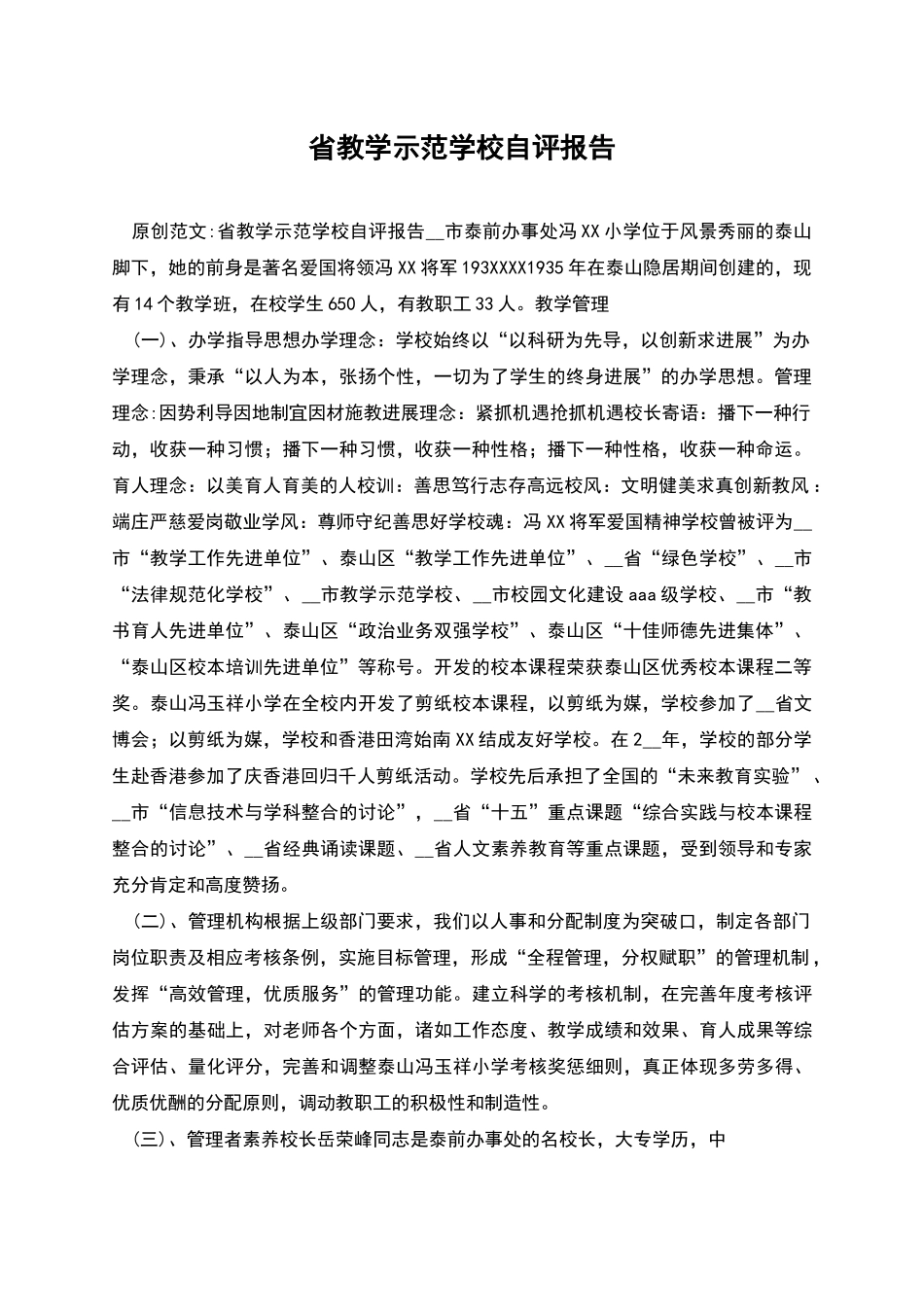 省教学示范学校自评报告

原创范文:省教学示范学校自评报告__市泰前办事处冯XX小学位于风景秀丽的泰山脚下，她的前身是著名爱国将领冯XX将军193XXXX1935年在泰山隐居期间创建的，现有14个教学班，在校学生650人，有教职工33人。教学管理

（一）、办学指导思想办学理念：学校始终以“以科研为先导，以创新求进展”为办学理念，秉承“以人为本，张扬个性，一切为了学生的终身进展”的办学思想。管理理念:因势利导因地制宜因材施教进展理念：紧抓机遇抢抓机遇校长寄语：播下一种行动，收获一种习惯；播下一种习惯，收获一种性格；播下一种性格，收获一种命运。育人理念：以美育人育美的人校训：善思笃行志存高远校风：文明健美求真创新教风：端庄严慈爱岗敬业学风：尊师守纪善思好学校魂：冯XX将军爱国精神学校曾被评为__市“教学工作先进单位”、泰山区“教学工作先进单位”、__省“绿色学校”、__市“法律规范化学校”、__市教学示范学校、__市校园文化建设aaa级学校、__市“教书育人先进单位”、泰山区“政治业务双强学校”、泰山区“十佳师德先进集体”、“泰山区校本培训先进单位”等称号。开发的校本课程荣获泰山区优秀校本课程二等奖。泰山冯玉祥小学在全校内开发了剪纸校本课程，以剪纸为媒，学校参加了__省文博会；以剪纸为媒，学校和香港田湾始南XX结成友好学校。在2__年，学校的部分学生赴香港参加了庆香港回归千人剪纸活动。学校先后承担了全国的“未来教育实验”、__市“信息技术与学科整合的讨论”，__省“十五”重点课题“综合实践与校本课程整合的讨论”、__省经典诵读课题、__省人文素养教育等重点课题，受到领导和专家充分肯定和高度赞扬。

（二）、管理机构根据上级部门要求，我们以人事和分配制度为突破口，制定各部门岗位职责及相应考核条例，实施目标管理，形成“全程管理，分权赋职”的管理机制，发挥“高效管理，优质服务”的管理功能。建立科学的考核机制，在完善年度考核评估方案的基础上，对老师各个方面，诸如工作态度、教学成绩和效果、育人成果等综合评估、量化评分，完善和调整泰山冯玉祥小学考核奖惩细则，真正体现多劳多得、优质优酬的分配原则，调动教职工的积极性和制造性。

（三）、管理者素养校长岳荣峰同志是泰前办事处的名校长，大专学历，中